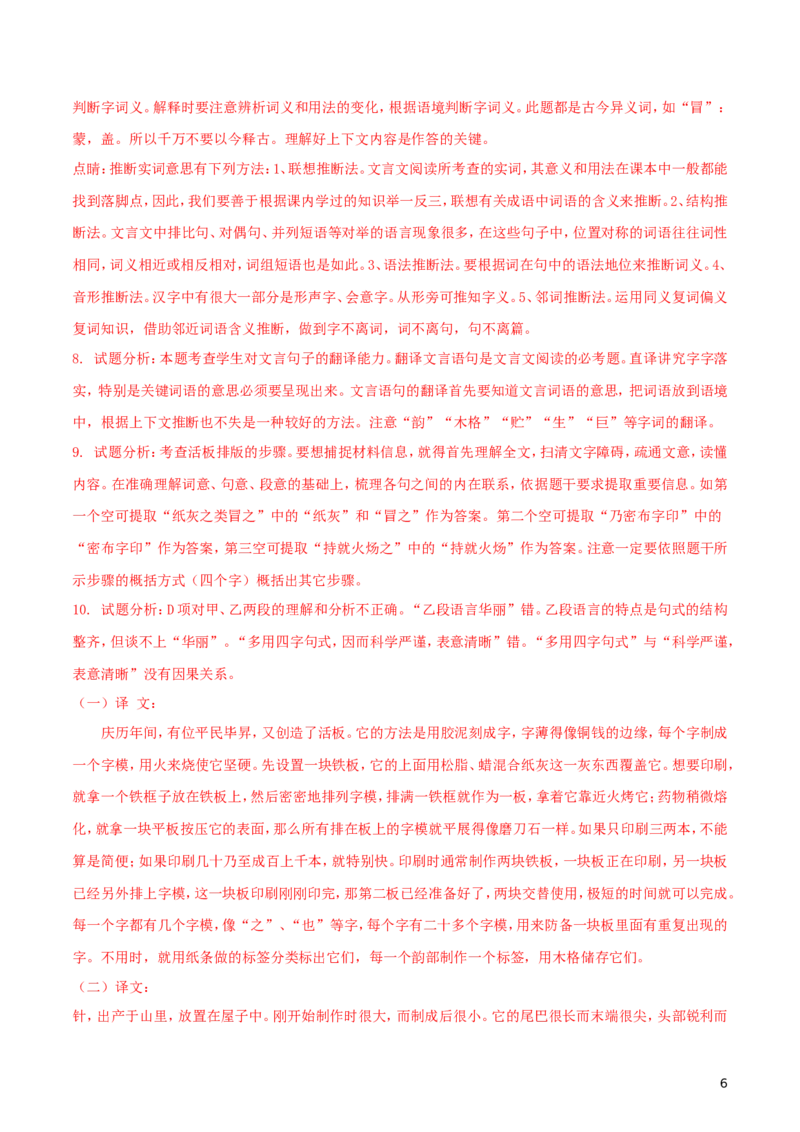 判断字词义。解释时要注意辨析词义和用法的变化，根据语境判断字词义。此题都是古今异义词，如“冒”：蒙，盖。所以千万不要以今释古。理解好上下文内容是作答的关键。

点睛：推断实词意思有下列方法：1、联想推断法。文言文阅读所考查的实词，其意义和用法在课本中一般都能找到落脚点，因此，我们要善于根据课内学过的知识举一反三，联想有关成语中词语的含义来推断。2、结构推断法。文言文中排比句、对偶句、并列短语等对举的语言现象很多，在这些句子中，位置对称的词语往往词性相同，词义相近或相反相对，词组短语也是如此。3、语法推断法。要根据词在句中的语法地位来推断词义。4、音形推断法。汉字中有很大一部分是形声字、会意字。从形旁可推知字义。5、邻词推断法。运用同义复词偏义复词知识，借助邻近词语含义推断，做到字不离词，词不离句，句不离篇。

8. 试题分析：本题考查学生对文言句子的翻译能力。翻译文言语句是文言文阅读的必考题。直译讲究字字落实，特别是关键词语的意思必须要呈现出来。文言语句的翻译首先要知道文言词语的意思，把词语放到语境中，根据上下文推断也不失是一种较好的方法。注意“韵”“木格”“贮”“生”“巨”等字词的翻译。

9. 试题分析：考查活板排版的步骤。要想捕捉材料信息，就得首先理解全文，扫清文字障碍，疏通文意，读懂内容。在准确理解词意、句意、段意的基础上，梳理各句之间的内在联系，依据题干要求提取重要信息。如第一个空可提取“纸灰之类冒之”中的“纸灰”和“冒之”作为答案。第二个空可提取“乃密布字印”中的“密布字印”作为答案，第三空可提取“持就火炀之”中的“持就火炀”作为答案。注意一定要依照题干所示步骤的概括方式（四个字）概括出其它步骤。

10. 试题分析：D项对甲、乙两段的理解和分析不正确。“乙段语言华丽”错。乙段语言的特点是句式的结构整齐，但谈不上“华丽”。“多用四字句式，因而科学严谨，表意清晰”错。“多用四字句式”与“科学严谨，表意清晰”没有因果关系。

（一）译 文：

庆历年间，有位平民毕昇，又创造了活板。它的方法是用胶泥刻成字，字薄得像铜钱的边缘，每个字制成一个字模，用火来烧使它坚硬。先设置一块铁板，它的上面用松脂、蜡混合纸灰这一灰东西覆盖它。想要印刷，就拿一个铁框子放在铁板上，然后密密地排列字模，排满一铁框就作为一板，拿着它靠近火烤它；药物稍微熔化，就拿一块平板按压它的表面，那么所有排在板上的字模就平展得像磨刀石一样。如果只印刷三两本，不能算是简便；如果印刷几十乃至成百上千本，就特别快。印刷时通常制作两块铁板，一块板正在印刷，另一块板已经另外排上字模，这一块板印刷刚刚印完，那第二板已经准备好了，两块交替使用，极短的时间就可以完成。每一个字都有几个字模，像“之”、“也”等字，每个字有二十多个字模，用来防备一块板里面有重复出现的字。不用时，就用纸条做的标签分类标出它们，每一个韵部制作一个标签，用木格储存它们。

（二）译文：

针，出产于山里，放置在屋子中。刚开始制作时很大，而制成后很小。它的尾巴很长而末端很尖，头部锐利而

6